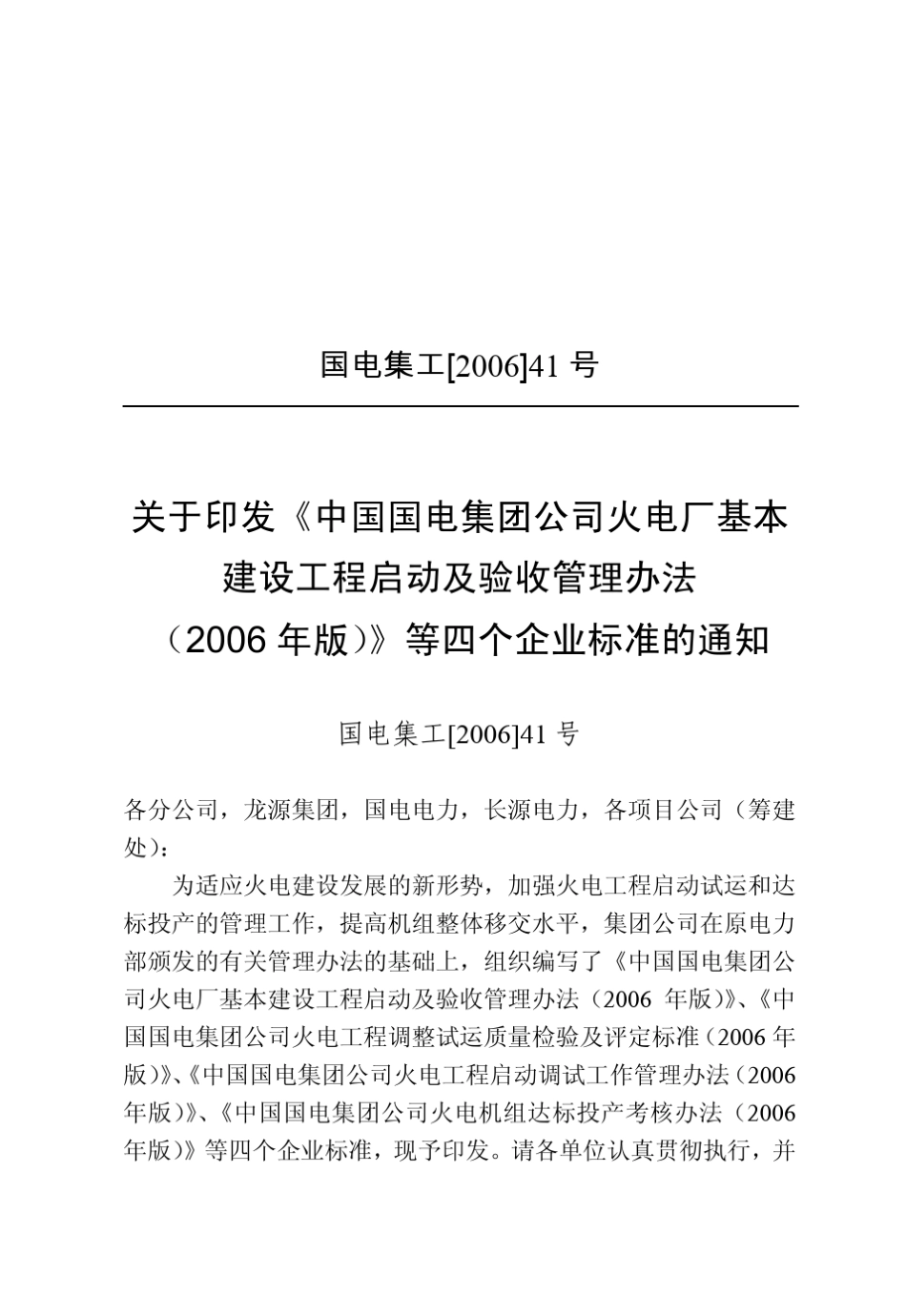 国电集工[2006]41 号

关于印发《中国国电集团公司火电厂基本建设工程启动及验收管理办法（2006 年版）》等四个企业标准的通知

国电集工[2006]41 号

各分公司，龙源集团，国电电力，长源电力，各项目公司（筹建处）：

为适应火电建设发展的新形势，加强火电工程启动试运和达标投产的管理工作，提高机组整体移交水平，集团公司在原电力部颁发的有关管理办法的基础上，组织编写了《中国国电集团公司火电厂基本建设工程启动及验收管理办法（2006 年版）》、《中国国电集团公司火电工程调整试运质量检验及评定标准（2006 年版）》、《中国国电集团公司火电工程启动调试工作管理办法（2006 年版）》、《中国国电集团公司火电机组达标投产考核办法（2006 年版）》等四个企业标准，现予印发。请各单位认真贯彻执行，并